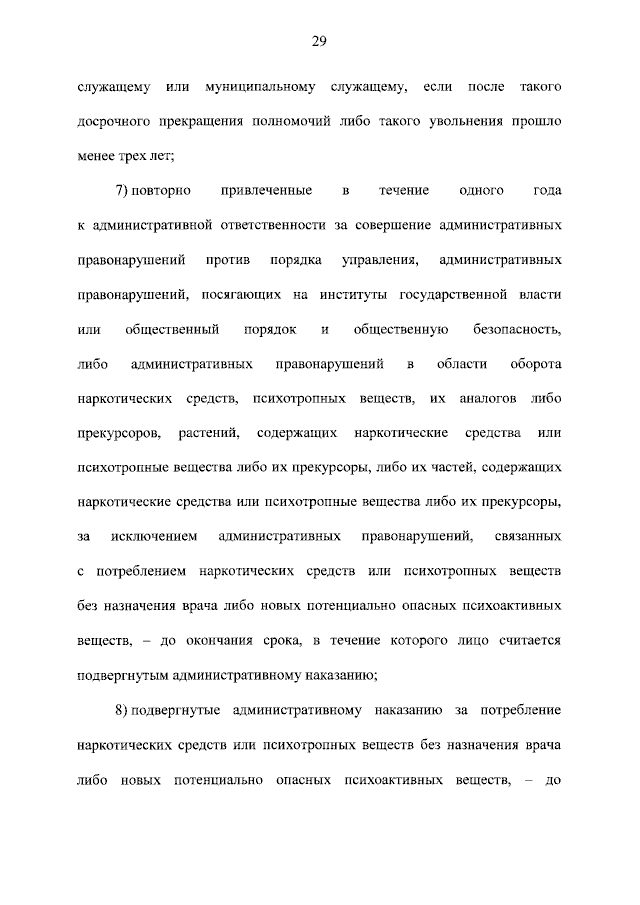 29

служащему или муниципальному служащему, если после такого досрочного прекращения полномочий либо такого увольнения прошло менее трех лет;

7) повторно привлеченные в течение одного года к административной ответственности за совершение административных правонарушений против порядка управления, административных правонарушений, посягающих на институты государственной власти или общественный порядок и общественную безопасность, либо административных правонарушений в области оборота наркотических средств, психотропных веществ, их аналогов либо прекурсоров, растений, содержащих наркотические средства или психотропные вещества либо их прекурсоры, либо их частей, содержащих наркотические средства или психотропные вещества либо их прекурсоры, за исключением административных правонарушений, связанных с потреблением наркотических средств или психотропных веществ без назначения врача либо новых потенциально опасных психоактивных веществ, – до окончания срока, в течение которого лицо считается подвергнутым административному наказанию;

8) подвергнутые административному наказанию за потребление наркотических средств или психотропных веществ без назначения врача либо новых потенциально опасных психоактивных веществ, – до